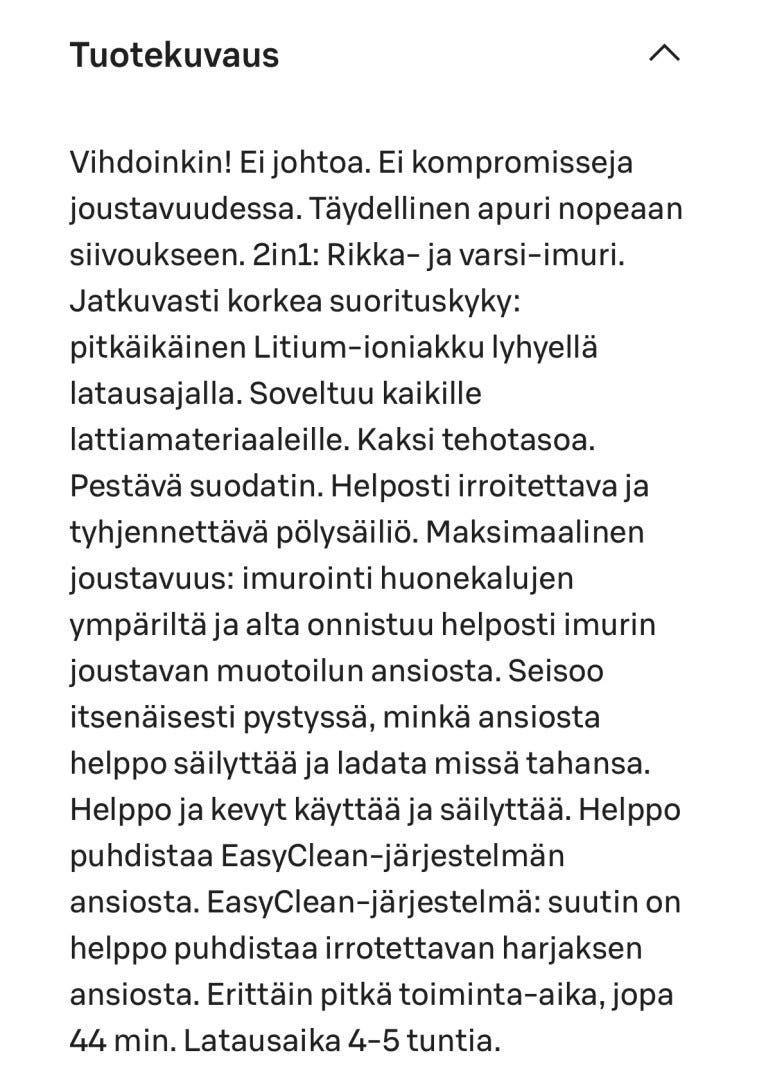 Tuotekuvaus

Vihdoinkin! Ei johtoa. Ei kompromisseja joustavuudessa. Täydellinen apuri nopeaan siivoukseen. 2in1: Rikka- ja varsi-imuri. Jatkuvasti korkea suorituskyky: pitkäikäinen Litium-ioniakku lyhyellä latausajalla. Soveltuu kaikille lattiamateriaaleille. Kaksi tehotasoa. Pestävä suodatin. Helposti irroitettava ja tyhjennettävä pölysäiliö. Maksimaalinen joustavuus: imurointi huonekalujen ympäriltä ja alta onnistuu helposti imurin joustavan muotoilun ansiosta. Seisoo itsenäisesti pystyssä, minkä ansiosta helppo säilyttää ja ladata missä tahansa. Helppo ja kevyt käyttää ja säilyttää. Helppo puhdistaa EasyClean-järjestelmän ansiosta. EasyClean-järjestelmä: suutin on helppo puhdistaa irrotettavan harjaksen ansiosta. Erittäin pitkä toiminta-aika, jopa 44 min. Latausaika 4-5 tuntia.